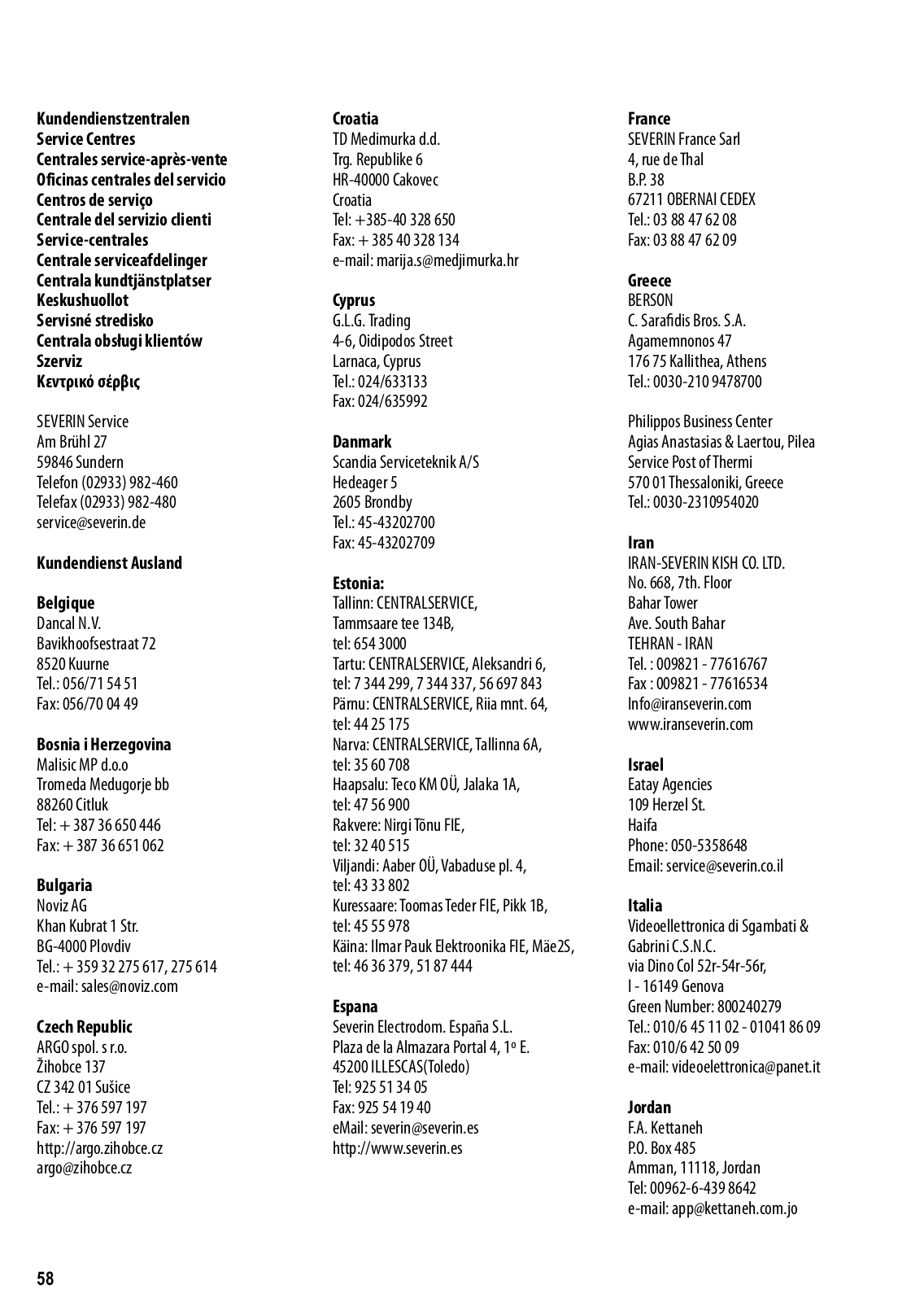 Kundendienstzentralen
Service Centres
Centrales service-après-vente
Oficinas centrales del servicio
Centros de serviço
Centrale del servizio clienti
Service-centrales
Centrale serviceafdelinger
Centrala kundtjänstplatser
Keskushuollot
Servisné stredisko
Centrala obsługi klientów
Szerviz
Κεντρικό σέρβις

SEVERIN Service
Am Brühl 27
59846 Sundern
Telefon (02933) 982-460
Telefax (02933) 982-480
service@severin.de

Kundendienst Ausland

Belgique
Dancal N.V.
Bavikhoofsestraat 72
8520 Kuurne
Tel.: 056/71 54 51
Fax: 056/70 04 49

Bosnia i Herzegovina
Malisic MP d.o.o
Tromeda Medugorje bb
88260 Citluk
Tel: + 387 36 650 446
Fax: + 387 36 651 062

Bulgaria
Noviz AG
Khan Kubrat 1 Str.
BG-4000 Plovdiv
Tel.: + 359 32 275 617, 275 614
e-mail: sales@noviz.com

Czech Republic
ARGO spol. s r.o.
Žihobce 137
CZ 342 01 Sušice
Tel.: + 376 597 197
Fax: + 376 597 197
http://argo.zihobce.cz
argo@zihobce.cz

Croatia
TD Medimurka d.d.
Trg. Republike 6
HR-40000 Cakovec
Croatia
Tel: +385-40 328 650
Fax: + 385 40 328 134
e-mail: marija.s@medjimurka.hr

Cyprus
G.L.G. Trading
4-6, Oidipodos Street
Larnaca, Cyprus
Tel.: 024/633133
Fax: 024/635992

Danmark
Scandia Serviceteknik A/S
Hedeager 5
2605 Brondby
Tel.: 45-43202700
Fax: 45-43202709

Estonia:
Tallinn: CENTRALSERVICE, Tammsaare tee 134B, tel: 654 3000
Tartu: CENTRALSERVICE, Aleksandri 6, tel: 7 344 299, 7 344 337, 56 697 843
Pärnu: CENTRALSERVICE, Riia mnt. 64, tel: 44 25 175
Narva: CENTRALSERVICE, Tallinna 6A, tel: 35 60 708
Haapsalu: Teco KM OÜ, Jalaka 1A, tel: 47 56 900
Rakvere: Nirgi Tõnu FIE, tel: 32 40 515
Viljandi: Aaber OÜ, Vabaduse pl. 4, tel: 43 33 802
Kuressaare: Toomas Teder FIE, Pikk 1B, tel: 45 55 978
Käina: Ilmar Pauk Elektroonika FIE, Mäe2S, tel: 46 36 379, 51 87 444

Espana
Severin Electrodom. España S.L.
Plaza de la Almazara Portal 4, 1º E.
45200 ILLESCAS(Toledo)
Tel: 925 51 34 05
Fax: 925 54 19 40
eMail: severin@severin.es
http://www.severin.es

France
SEVERIN France Sarl
4, rue de Thal
B.P. 38
67211 OBERNAI CEDEX
Tel.: 03 88 47 62 08
Fax: 03 88 47 62 09

Greece
BERSON
C. Sarafidis Bros. S.A.
Agamemnonos 47
176 75 Kallithea, Athens
Tel.: 0030-210 9478700

Philippos Business Center
Agias Anastasias & Laertou, Pilea
Service Post of Thermi
570 01 Thessaloniki, Greece
Tel.: 0030-2310954020

Iran
IRAN-SEVERIN KISH CO. LTD.
No. 668, 7th. Floor
Bahar Tower
Ave. South Bahar
TEHRAN - IRAN
Tel. : 009821 - 77616767
Fax : 009821 - 77616534
Info@iranseverin.com
www.iranseverin.com

Israel
Eatay Agencies
109 Herzel St.
Haifa
Phone: 050-5358648
Email: service@severin.co.il

Italia
Videoellettronica di Sgambati & Gabrini C.S.N.C.
via Dino Col 52r-54r-56r,
I - 16149 Genova
Green Number: 800240279
Tel.: 010/6 45 11 02 - 01041 86 09
Fax: 010/6 42 50 09
e-mail: videoelettronica@panet.it

Jordan
F.A. Kettaneh
P.O. Box 485
Amman, 11118, Jordan
Tel: 00962-6-439 8642
e-mail: app@kettaneh.com.jo

58